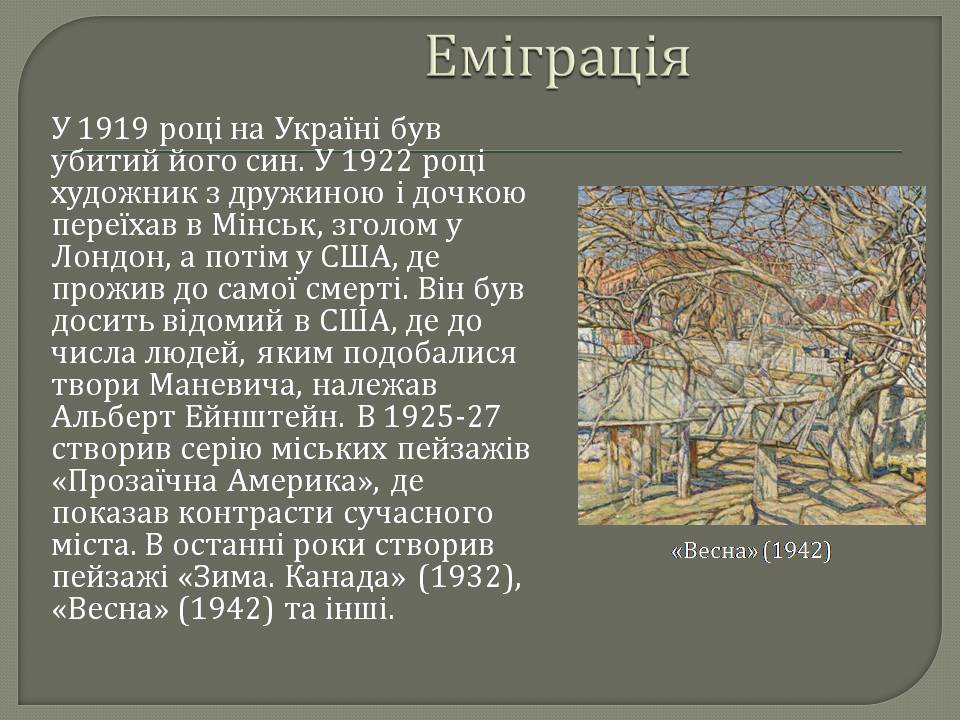 Еміграція

У 1919 році на Україні був убитий його син. У 1922 році художник з дружиною і дочкою переїхав в Мінськ, зголом у Лондон, а потім у США, де прожив до самої смерті. Він був досить відомий в США, де до числа людей, яким подобалися твори Маневича, належав Альберт Ейнштейн. В 1925-27 створив серію міських пейзажів «Прозаїчна Америка», де показав контрасти сучасного міста. В останні роки створив пейзажі «Зима. Канада» (1932), «Весна» (1942) та інші.

«Весна» (1942)